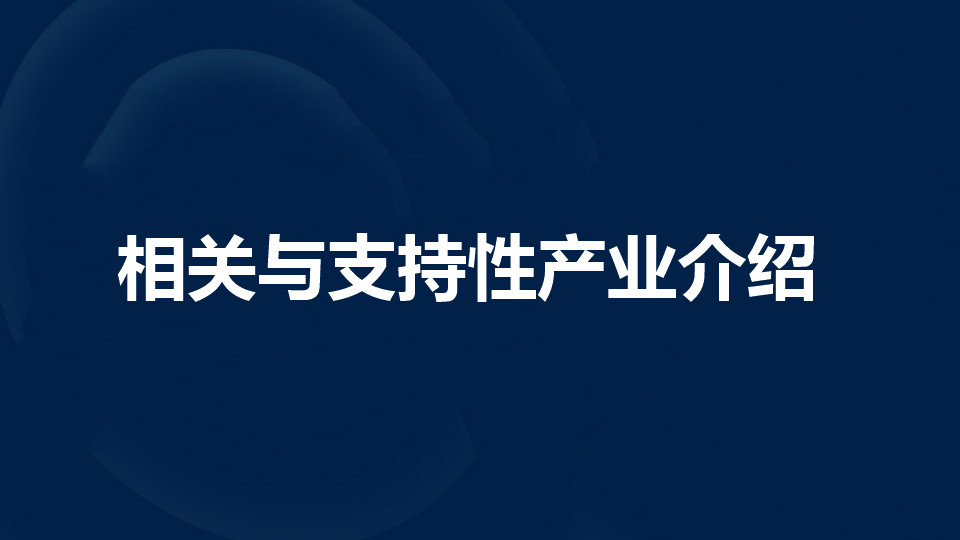 相关与支持性产业介绍